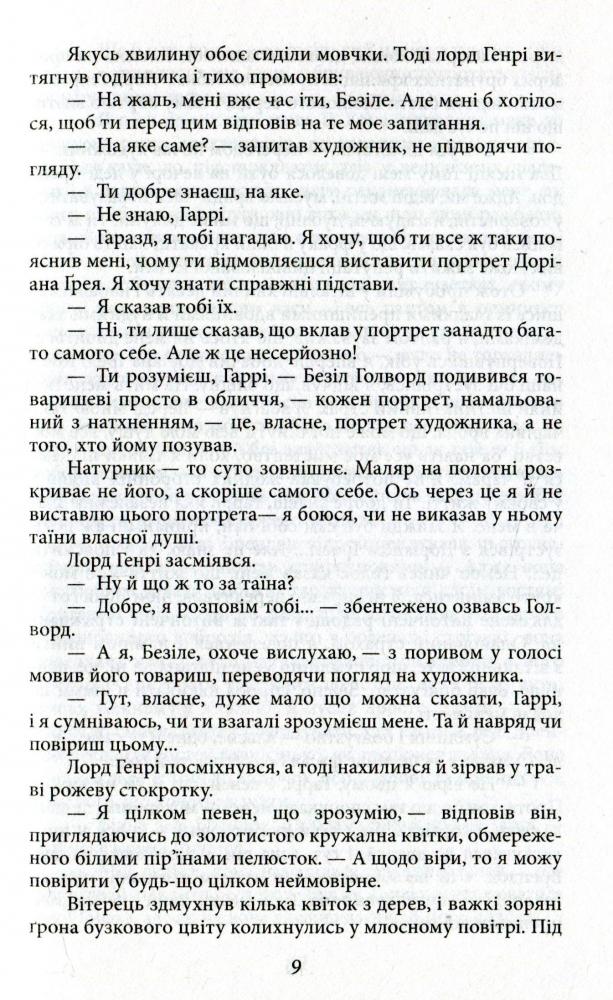 Якусь хвилину обоє сиділи мовчки. Тоді лорд Генрі витягнув годинника і тихо промовив:

— На жаль, мені вже час іти, Безіле. Але мені б хотілося, щоб ти перед цим відповів на те моє запитання.

— На яке саме? — запитав художник, не підводячи погляду.

— Ти добре знаєш, на яке.

— Не знаю, Гаррі.

— Гаразд, я тобі нагадаю. Я хочу, щоб ти все ж таки пояснив мені, чому ти відмовляєшся виставити портрет Доріана Грея. Я хочу знати справжні підстави.

— Я сказав тобі їх.

— Ні, ти лише сказав, що вклав у портрет занадто багато самого себе. Але ж це несерйозно!

— Ти розумієш, Гаррі, — Безіл Голворд подивився товаришеві просто в обличчя, — кожен портрет, намальований з натхненням, — це, власне, портрет художника, а не того, хто йому позував.

Натурник — то суто зовнішнє. Маляр на полотні розкриває не його, а скоріше самого себе. Ось через це я й не виставлю цього портрета— я боюся, чи не виказав у ньому таїни власної душі.

Лорд Генрі засміявся.

— Ну й що ж то за таїна?

— Добре, я розповім тобі... — збентежено озвавсь Голворд.

— А я, Безіле, охоче вислухаю, — з поривом у голосі мовив його товариш, переводячи погляд на художника.

— Тут, власне, дуже мало що можна сказати, Гаррі, і я сумніваюсь, чи ти взагалі зрозумієш мене. Та й навряд чи повіриш цьому...

Лорд Генрі посміхнувся, а тоді нахилився й зірвав у траві рожеву стокротку.

— Я цілком певен, що зрозумію, — відповів він, приглядаючись до золотистого кружална квітки, обмереженого білими пір'їнами пелюсток. — А щодо віри, то я можу повірити у будь-що цілком неймовірне.

Вітерець здмухнув кілька квіток з дерев, і важкі зоряні ґрона бузкового цвіту колихнулись у млосному повітрі. Під

9